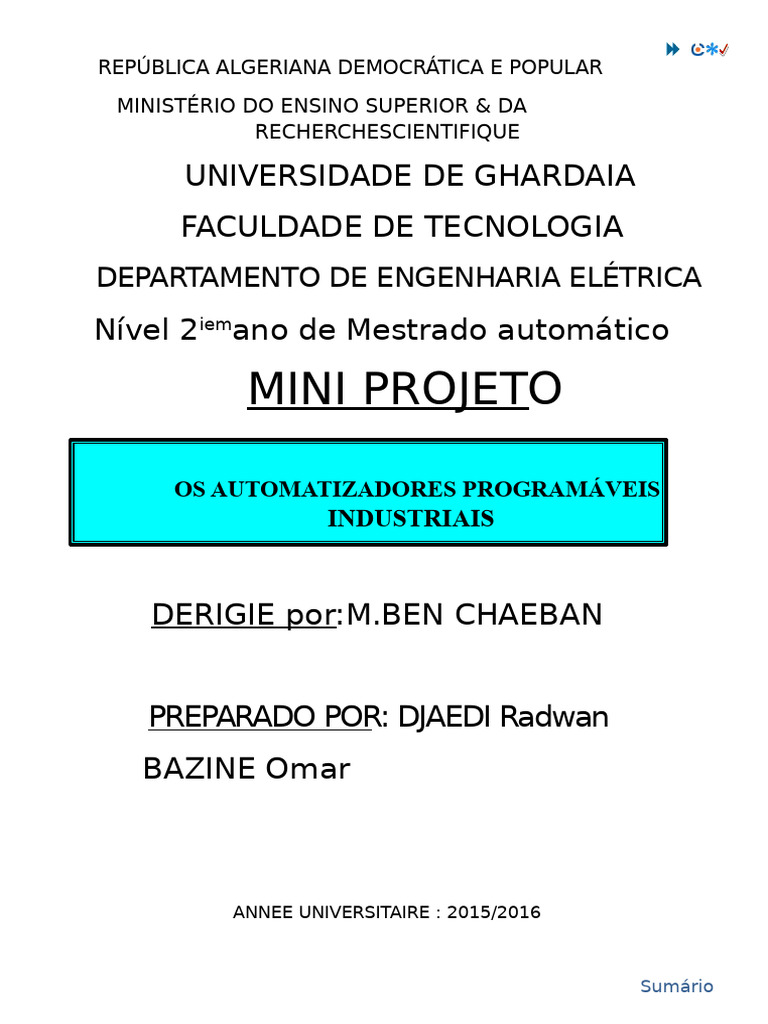 REPÚBLICA ALGERIANA DEMOCRÁTICA E POPULAR

MINISTÉRIO DO ENSINO SUPERIOR & DA RECHERCHESCIENTIFIQUE

UNIVERSIDADE DE GHARDAIA

FACULDADE DE TECNOLOGIA

DEPARTAMENTO DE ENGENHARIA ELÉTRICA

Nível 2$^{iem}$ano de Mestrado automático

MINI PROJETO

OS AUTOMATIZADORES PROGRAMÁVEIS INDUSTRIAIS

DERIGIE por:M.BEN CHAEBAN

PREPARADO POR: DJAEDI Radwan

BAZINE Omar

ANNEE UNIVERSITAIRE : 2015/2016

Sumário